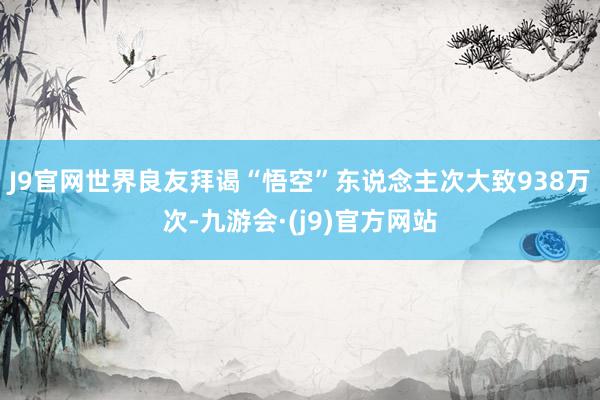 J9官网世界良友拜谒“悟空”东说念主次大致938万次-九游会·(j9)官方网站